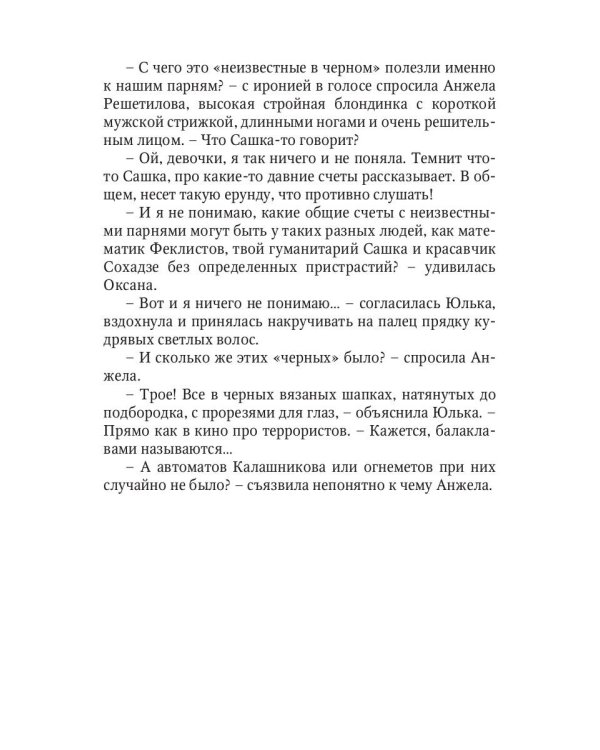 – С чего это «неизвестные в черном» полезли именно к нашим парням? – с иронией в голосе спросила Анжела Решетилова, высокая стройная блондинка с короткой мужской стрижкой, длинными ногами и очень решительным лицом. – Что Сашка-то говорит?

– Ой, девочки, я так ничего и не поняла. Темнит что-то Сашка, про какие-то давние счеты рассказывает. В общем, несет такую ерунду, что противно слушать!

– И я не понимаю, какие общие счеты с неизвестными парнями могут быть у таких разных людей, как математик Феклистов, твой гуманитарий Сашка и красавчик Сохадзе без определенных пристрастий? – удивилась Оксана.

– Вот и я ничего не понимаю... – согласилась Юлька, вздохнула и принялась накручивать на палец прядку кудрявых светлых волос.

– И сколько же этих «черных» было? – спросила Анжела.

– Трое! Все в черных вязаных шапках, натянутых до подбородка, с прорезями для глаз, – объяснила Юлька. – Прямо как в кино про террористов. – Кажется, балаклавами называются...

– А автоматов Калашникова или огнеметов при них случайно не было? – съязвила непонятно к чему Анжела.